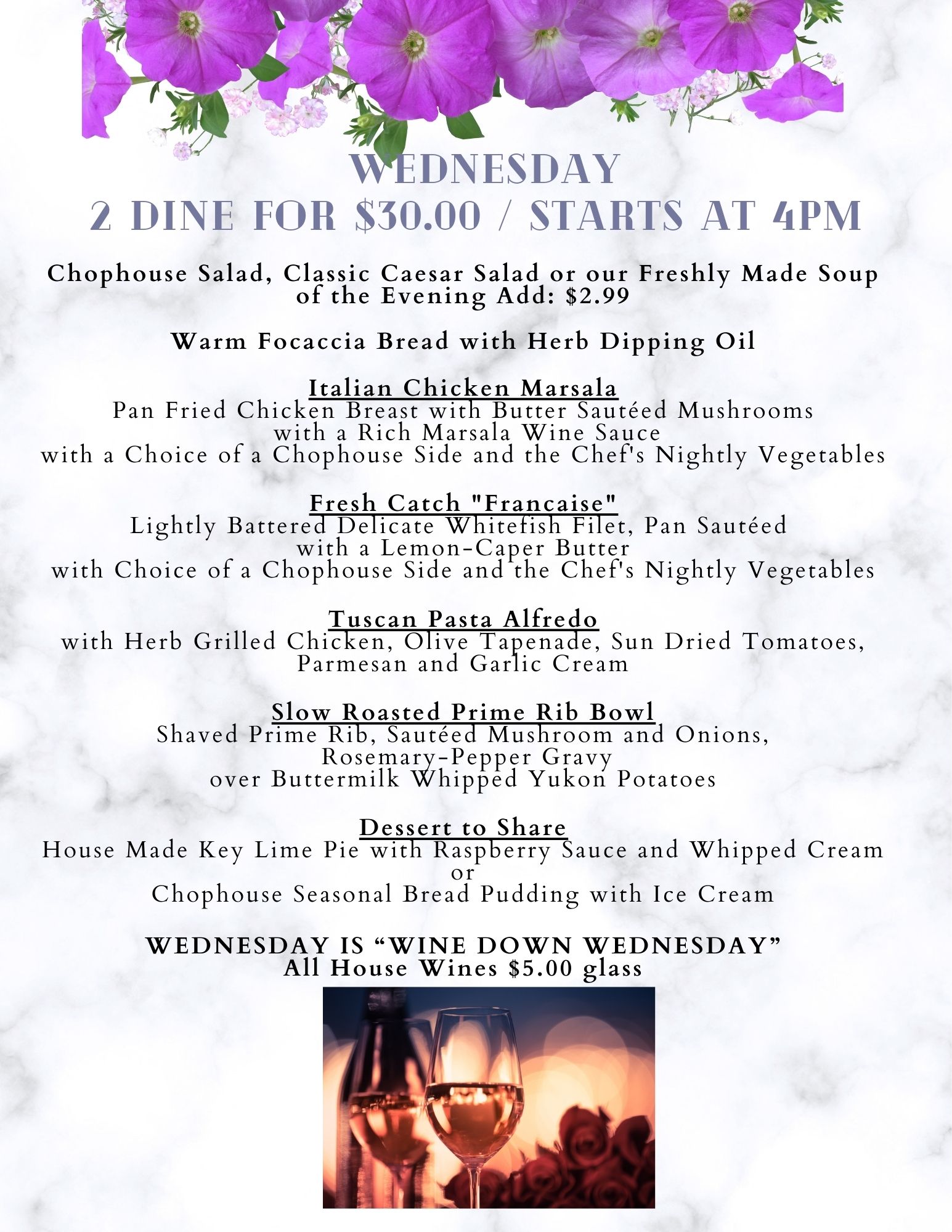 WEDNESDAY
2 DINE FOR $30.00 / STARTS AT 4PM

Chophouse Salad, Classic Caesar Salad or our Freshly Made Soup of the Evening Add: $2.99

Warm Focaccia Bread with Herb Dipping Oil

Italian Chicken Marsala
Pan Fried Chicken Breast with Butter Sautéed Mushrooms
with a Rich Marsala Wine Sauce
with a Choice of a Chophouse Side and the Chef's Nightly Vegetables

Fresh Catch "Francaise"
Lightly Battered Delicate Whitefish Filet, Pan Sautéed
with a Lemon-Caper Butter
with Choice of a Chophouse Side and the Chef's Nightly Vegetables

Tuscan Pasta Alfredo
with Herb Grilled Chicken, Olive Tapenade, Sun Dried Tomatoes,
Parmesan and Garlic Cream

Slow Roasted Prime Rib Bowl
Shaved Prime Rib, Sautéed Mushroom and Onions,
Rosemary-Pepper Gravy
over Buttermilk Whipped Yukon Potatoes

Dessert to Share
House Made Key Lime Pie with Raspberry Sauce and Whipped Cream
or
Chophouse Seasonal Bread Pudding with Ice Cream

WEDNESDAY IS "WINE DOWN WEDNESDAY"
All House Wines $5.00 glass